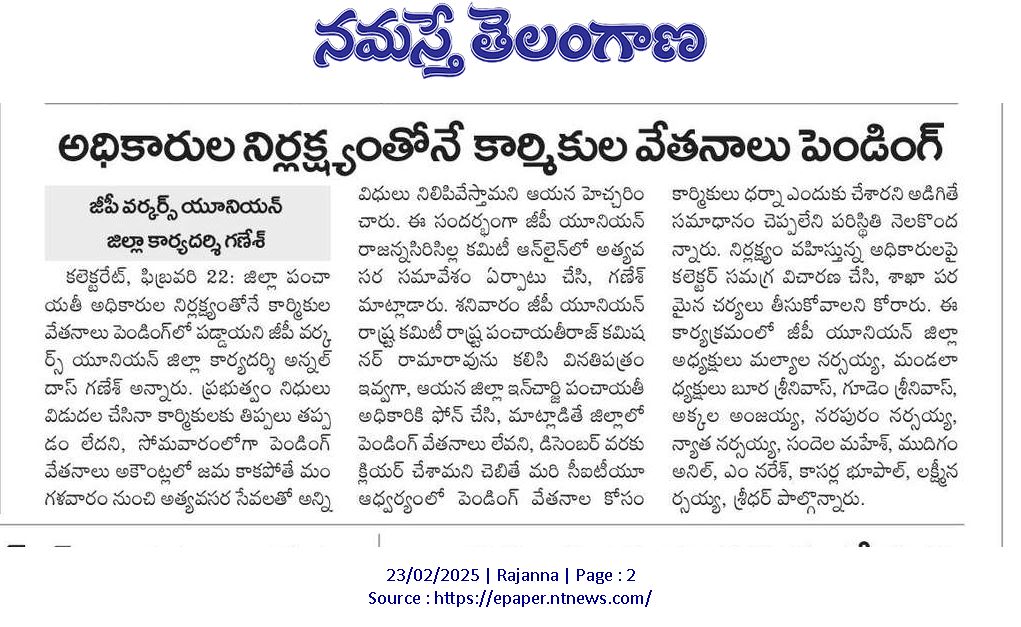 నమస్తే తెలంగాణ

అధికారుల నిర్లక్ష్యంతోనే కార్మికుల వేతనాలు పెండింగ్

జీపీ వర్కర్స్ యూనియన్ జిల్లా కార్యదర్శి గణేశ్

కలెక్టరేట్, ఫిబ్రవరి 22: జిల్లా పంచాయతీ అధికారుల నిర్లక్ష్యంతోనే కార్మికుల వేతనాలు పెండింగ్‌లో పడ్డాయని జీపీ వర్కర్స్ యూనియన్ జిల్లా కార్యదర్శి అన్నల్ దాస్ గణేశ్ అన్నారు. ప్రభుత్వం నిధులు విడుదల చేసినా కార్మికులకు తిప్పలు తప్పడం లేదని, సోమవారంలోగా పెండింగ్ వేతనాలు అకౌంట్లలో జమ కాకపోతే మంగళవారం నుంచి అత్యవసర సేవలతో అన్ని విధులు నిలిపివేస్తామని ఆయన హెచ్చరించారు. ఈ సందర్భంగా జీపీ యూనియన్ రాజన్నసిరిసిల్ల కమిటీ ఆన్‌లైన్‌లో అత్యవసర సమావేశం ఏర్పాటు చేసి, గణేశ్ మాట్లాడారు. శనివారం జీపీ యూనియన్ రాష్ట్ర కమిటీ రాష్ట్ర పంచాయతీరాజ్ కమిషనర్ రామారావును కలిసి వినతిపత్రం ఇవ్వగా, ఆయన జిల్లా ఇన్‌చార్జి పంచాయతీ అధికారికి ఫోన్ చేసి, మాట్లాడితే జిల్లాలో పెండింగ్ వేతనాలు లేవని, డిసెంబర్ వరకు క్లియర్ చేశామని చెబితే మరి సీఐటీయూ ఆధ్వర్యంలో పెండింగ్ వేతనాల కోసం కార్మికులు ధర్నా ఎందుకు చేశారని అడిగితే సమాధానం చెప్పలేని పరిస్థితి నెలకొందన్నారు. నిర్లక్ష్యం వహిస్తున్న అధికారులపై కలెక్టర్ సమగ్ర విచారణ చేసి, శాఖా పరమైన చర్యలు తీసుకోవాలని కోరారు. ఈ కార్యక్రమంలో జీపీ యూనియన్ జిల్లా అధ్యక్షులు మల్యాల నర్సయ్య, మండలాధ్యక్షులు బూర శ్రీనివాస్, గూడెం శ్రీనివాస్, అక్కల అంజయ్య, నరపురం నర్సయ్య, న్యాత నర్సయ్య, సందెల మహేశ్, ముదిగం అనిల్, ఎం నరేశ్, కాసర్ల భూపాల్, లక్ష్మీనర్సయ్య, శ్రీధర్ పాల్గొన్నారు.

23/02/2025 | Rajanna | Page : 2
Source : https://epaper.ntnews.com/